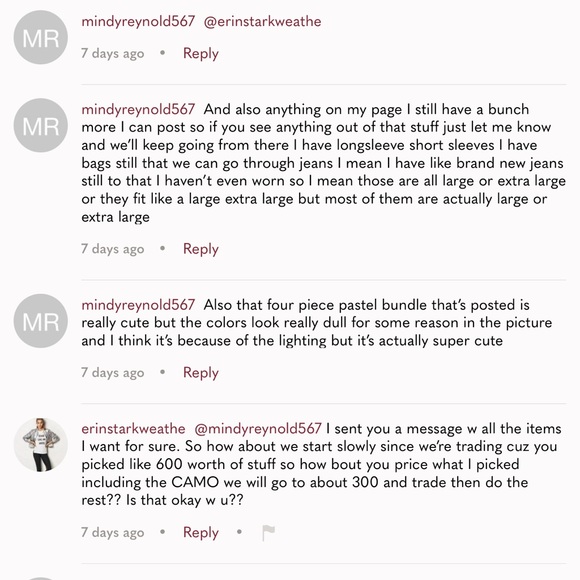 MR

mindyreynold567 @erinstarkweathe

7 days ago • Reply

MR

mindyreynold567 And also anything on my page I still have a bunch more I can post so if you see anything out of that stuff just let me know and we'll keep going from there I have longsleeve short sleeves I have bags still that we can go through jeans I mean I have like brand new jeans still to that I haven't even worn so I mean those are all large or extra large or they fit like a large extra large but most of them are actually large or extra large

7 days ago • Reply

MR

mindyreynold567 Also that four piece pastel bundle that's posted is really cute but the colors look really dull for some reason in the picture and I think it's because of the lighting but it's actually super cute

7 days ago • Reply

erinstarkweathe @mindyreynold567 I sent you a message w all the items I want for sure. So how about we start slowly since we're trading cuz you picked like 600 worth of stuff so how bout you price what I picked including the CAMO we will go to about 300 and trade then do the rest?? Is that okay w u??

7 days ago • Reply •